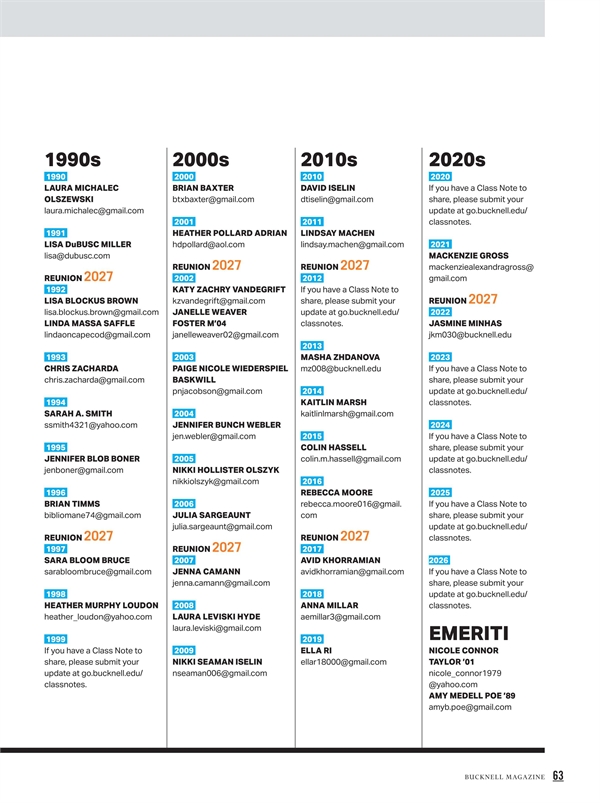 1990s

1990
LAURA MICHALEC OLSZEWSKI
laura.michalec@gmail.com

1991
LISA DuBUSC MILLER
lisa@dubusc.com

REUNION 2027
1992
LISA BLOCKUS BROWN
lisa.blockus.brown@gmail.com
LINDA MASSA SAFFLE
lindaoncapecod@gmail.com

1993
CHRIS ZACHARDA
chris.zacharda@gmail.com

1994
SARAH A. SMITH
ssmith4321@yahoo.com

1995
JENNIFER BLOB BONER
jenboner@gmail.com

1996
BRIAN TIMMS
bibliomane74@gmail.com

REUNION 2027
1997
SARA BLOOM BRUCE
sarabloombruce@gmail.com

1998
HEATHER MURPHY LOUDON
heather_loudon@yahoo.com

1999
If you have a Class Note to share, please submit your update at go.bucknell.edu/classnotes.

2000s

2000
BRIAN BAXTER
btxbaxter@gmail.com

2001
HEATHER POLLARD ADRIAN
hdpollard@aol.com

REUNION 2027
2002
KATY ZACHRY VANDEGRIFT
kzvandegrift@gmail.com
JANELLE WEAVER FOSTER M'04
janelleweaver02@gmail.com

2003
PAIGE NICOLE WIEDERSPIEL BASKWILL
pnjacobson@gmail.com

2004
JENNIFER BUNCH WEBLER
jen.webler@gmail.com

2005
NIKKI HOLLISTER OLSZYK
nikkiolszyk@gmail.com

2006
JULIA SARGEAUNT
julia.sargeaunt@gmail.com

REUNION 2027
2007
JENNA CAMANN
jenna.camann@gmail.com

2008
LAURA LEVISKI HYDE
laura.leviski@gmail.com

2009
NIKKI SEAMAN ISELIN
nseaman006@gmail.com

2010s

2010
DAVID ISELIN
dtiselin@gmail.com

2011
LINDSAY MACHEN
lindsay.machen@gmail.com

REUNION 2027
2012
If you have a Class Note to share, please submit your update at go.bucknell.edu/classnotes.

2013
MASHA ZHDANOVA
mz008@bucknell.edu

2014
KAITLIN MARSH
kaitlinlmarsh@gmail.com

2015
COLIN HASSELL
colin.m.hassell@gmail.com

2016
REBECCA MOORE
rebecca.moore016@gmail.com

REUNION 2027
2017
AVID KHORRAMIAN
avidkhorramian@gmail.com

2018
ANNA MILLAR
aemillar3@gmail.com

2019
ELLA RI
ellar18000@gmail.com

2020s

2020
If you have a Class Note to share, please submit your update at go.bucknell.edu/classnotes.

2021
MACKENZIE GROSS
mackenziealexandragross@gmail.com

REUNION 2027
2022
JASMINE MINHAS
jkm030@bucknell.edu

2023
If you have a Class Note to share, please submit your update at go.bucknell.edu/classnotes.

2024
If you have a Class Note to share, please submit your update at go.bucknell.edu/classnotes.

2025
If you have a Class Note to share, please submit your update at go.bucknell.edu/classnotes.

2026
If you have a Class Note to share, please submit your update at go.bucknell.edu/classnotes.

EMERITI
NICOLE CONNOR TAYLOR '01
nicole_connor1979@yahoo.com
AMY MEDELL POE '89
amyb.poe@gmail.com

BUCKNELL MAGAZINE 63